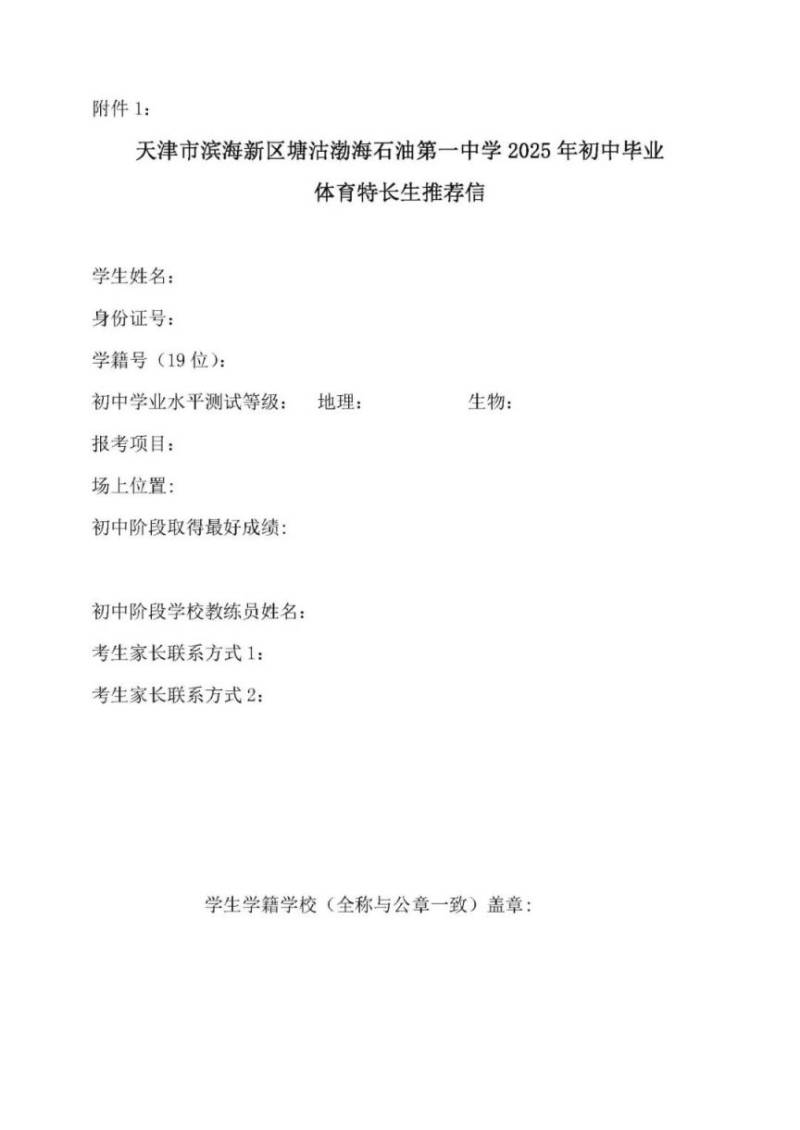 附件 1：

天津市滨海新区塘沽渤海石油第一中学 2025 年初中毕业
体育特长生推荐信

学生姓名：

身份证号：

学籍号（19 位）：

初中学业水平测试等级： 地理： 生物：

报考项目：

场上位置：

初中阶段取得最好成绩：

初中阶段学校教练员姓名：

考生家长联系方式 1：

考生家长联系方式 2：

学生学籍学校（全称与公章一致）盖章：